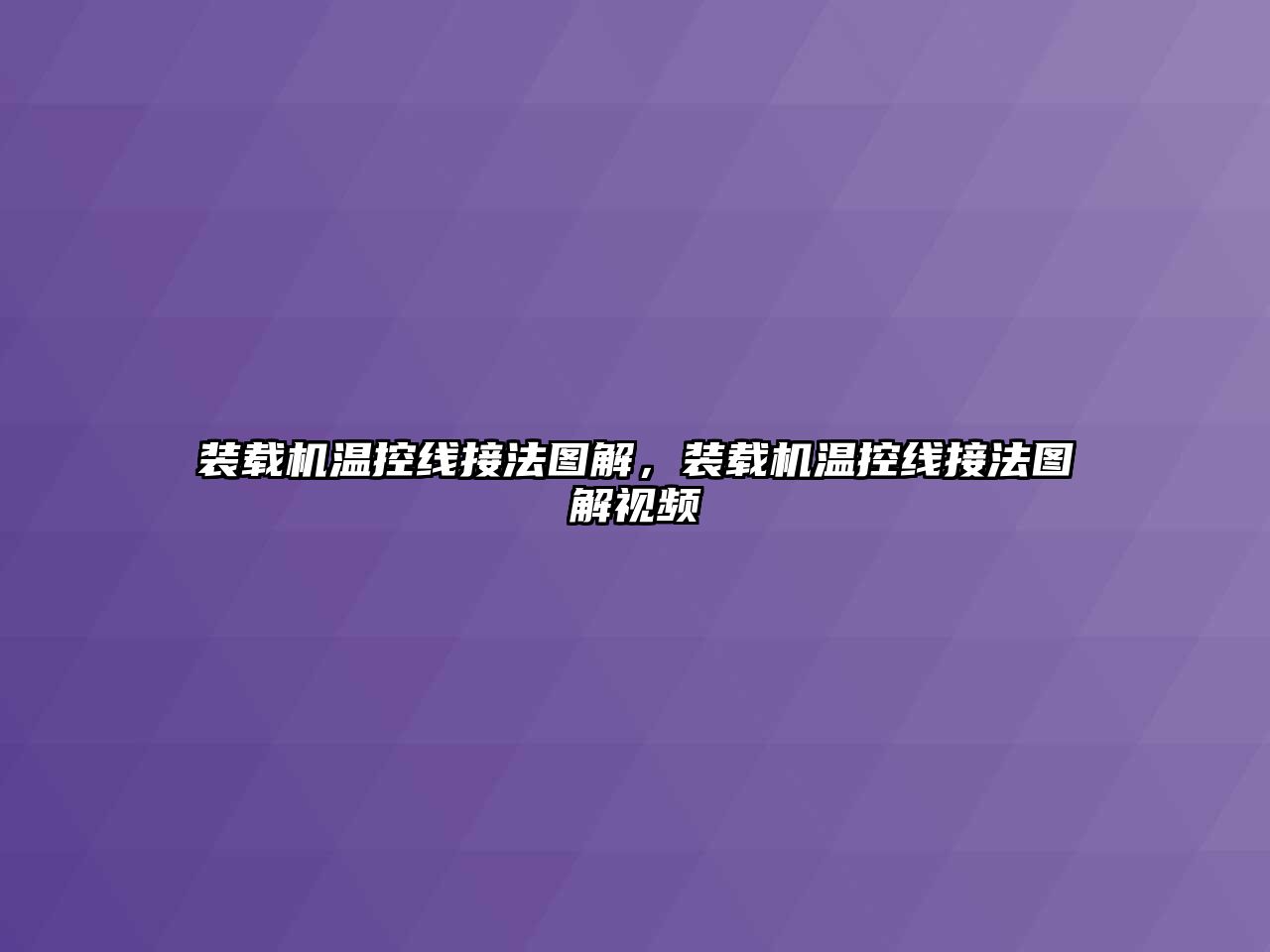 装载机温控线接法图解，装载机温控线接法图解视频